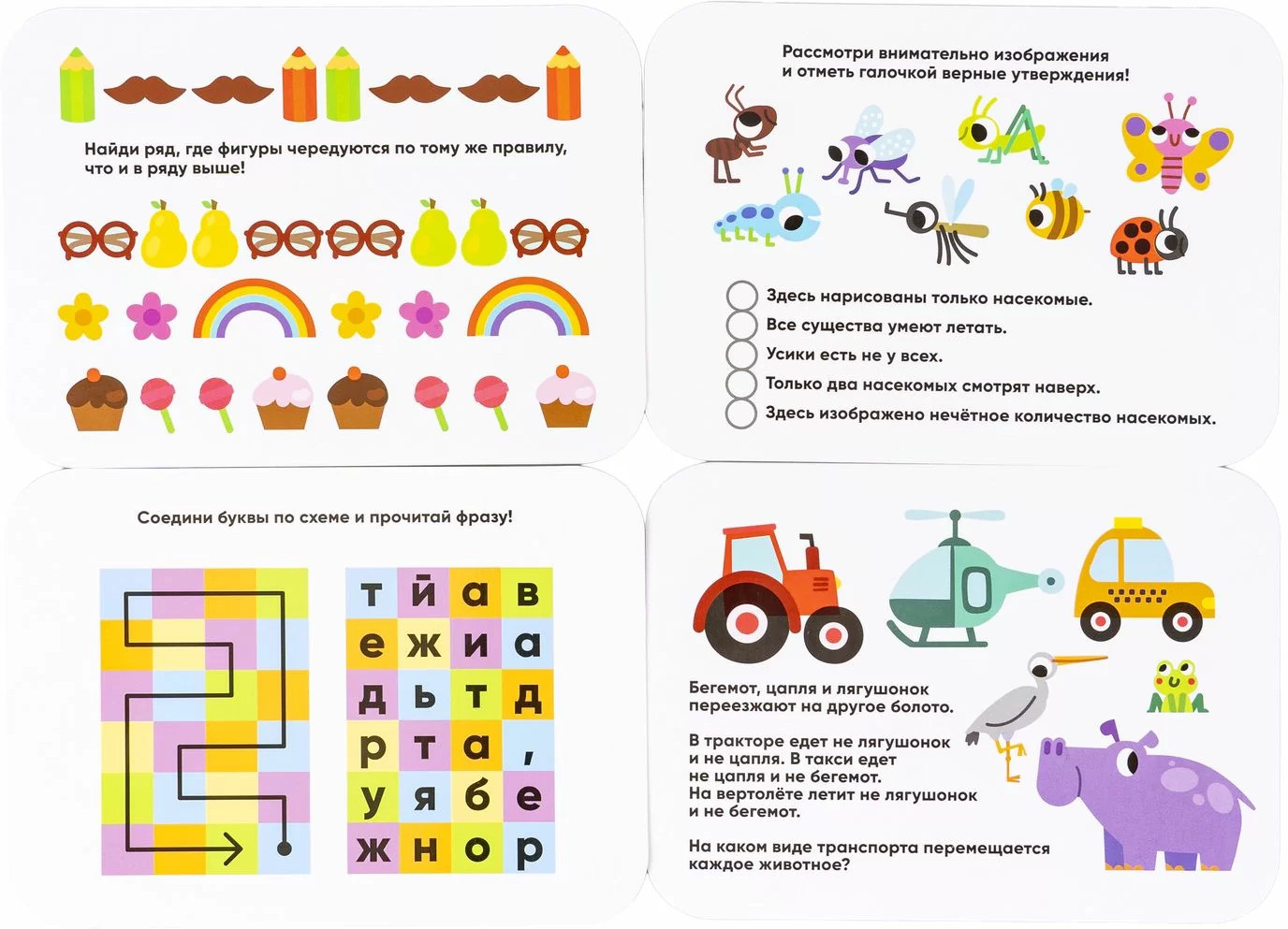 Найди ряд, где фигуры чередуются по тому же правилу, что и в ряду выше!

Рассмотри внимательно изображения и отметь галочкой верные утверждения!

Здесь нарисованы только насекомые.
Все существа умеют летать.
Усики есть не у всех.
Только два насекомых смотрят наверх.
Здесь изображено нечётное количество насекомых.

Соедини буквы по схеме и прочитай фразу!

| т | й | а | в |
|---|---|---|---|
| е | ж | и | а |
| д | ь | т | д |
| р | т | а | , |
| у | я | б | е |
| ж | н | о | р |

Бегемот, цапля и лягушонок переезжают на другое болото.

В тракторе едет не лягушонок и не цапля. В такси едет не цапля и не бегемот. На вертолёте летит не лягушонок и не бегемот.

На каком виде транспорта перемещается каждое животное?